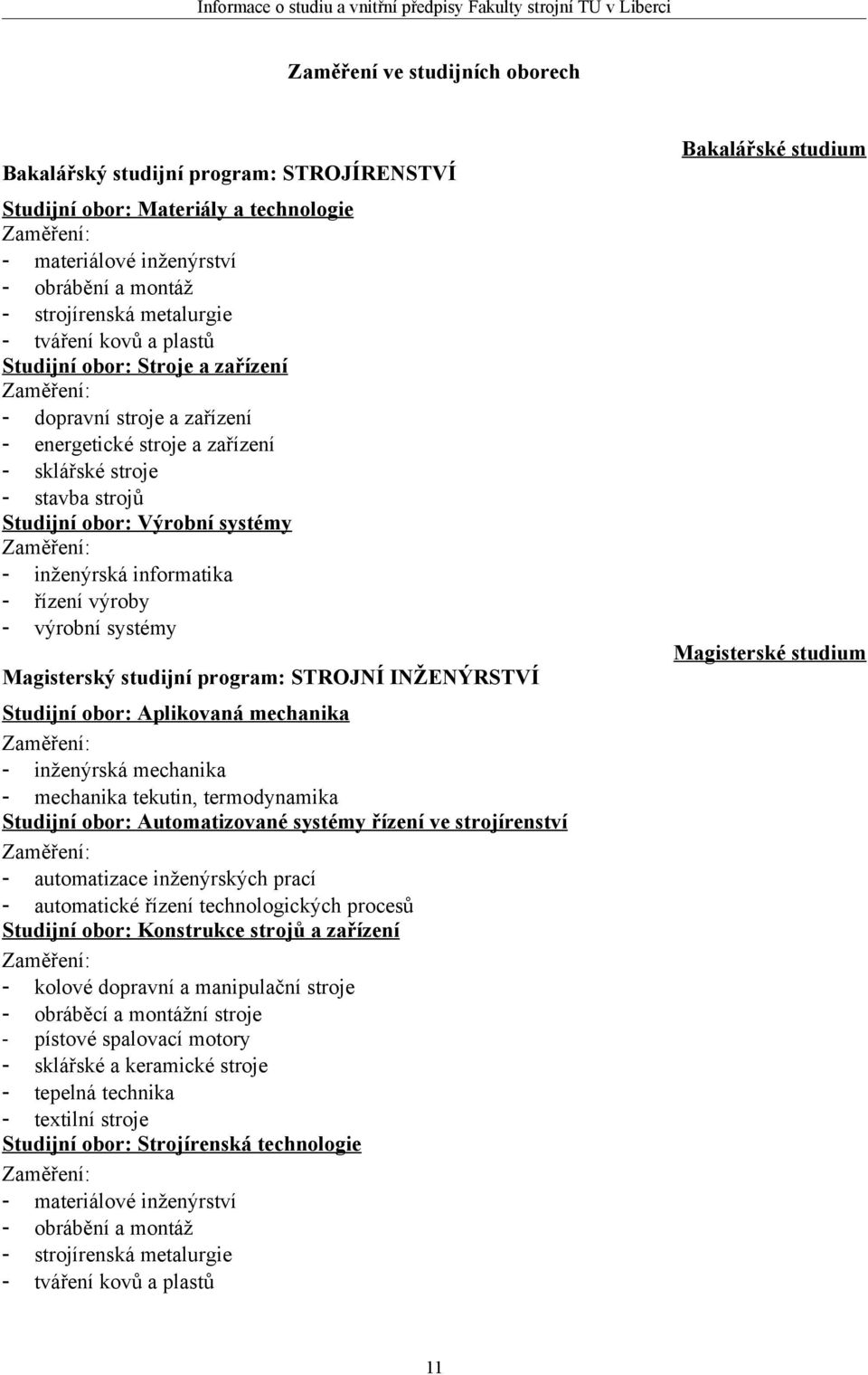 Informace o studiu a vnitřní předpisy Fakulty strojní TU v Liberci

Zaměření ve studijních oborech

Bakalářské studium

Bakalářský studijní program: STROJÍRENSTVÍ

Studijní obor: Materiály a technologie
Zaměření:
- materiálové inženýrství
- obrábění a montáž
- strojírenská metalurgie
- tváření kovů a plastů
Studijní obor: Stroje a zařízení
Zaměření:
- dopravní stroje a zařízení
- energetické stroje a zařízení
- sklářské stroje
- stavba strojů
Studijní obor: Výrobní systémy
Zaměření:
- inženýrská informatika
- řízení výroby
- výrobní systémy

Magisterské studium

Magisterský studijní program: STROJNÍ INŽENÝRSTVÍ

Studijní obor: Aplikovaná mechanika
Zaměření:
- inženýrská mechanika
- mechanika tekutin, termodynamika
Studijní obor: Automatizované systémy řízení ve strojírenství
Zaměření:
- automatizace inženýrských prací
- automatické řízení technologických procesů
Studijní obor: Konstrukce strojů a zařízení
Zaměření:
- kolové dopravní a manipulační stroje
- obráběcí a montážní stroje
- pístové spalovací motory
- sklářské a keramické stroje
- tepelná technika
- textilní stroje
Studijní obor: Strojírenská technologie
Zaměření:
- materiálové inženýrství
- obrábění a montáž
- strojírenská metalurgie
- tváření kovů a plastů

11